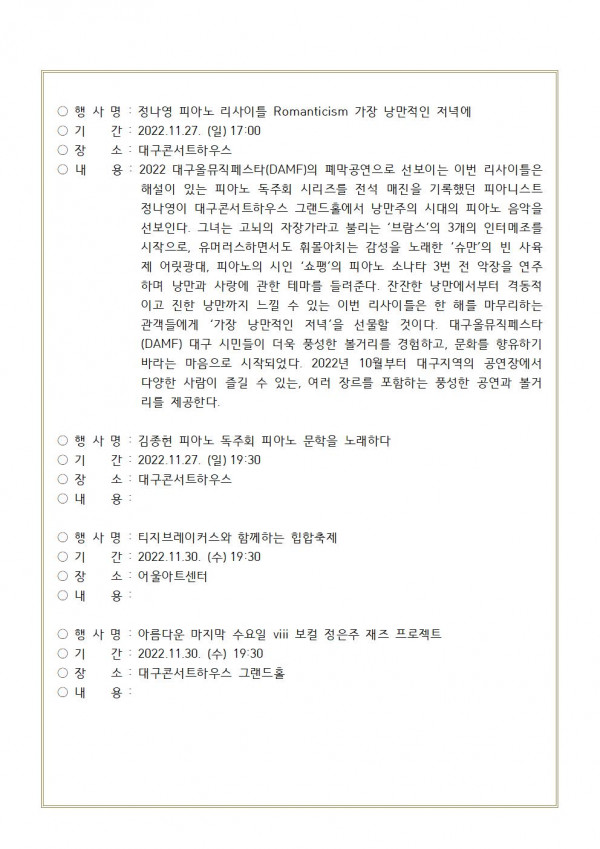 ○ 행 사 명 : 정나영 피아노 리사이틀 Romanticism 가장 낭만적인 저녁에
○ 기 간 : 2022.11.27. (일) 17:00
○ 장 소 : 대구콘서트하우스
○ 내 용 : 2022 대구올뮤직페스타(DAMF)의 폐막공연으로 선보이는 이번 리사이틀은 해설이 있는 피아노 독주회 시리즈를 전석 매진을 기록했던 피아니스트 정나영이 대구콘서트하우스 그랜드홀에서 낭만주의 시대의 피아노 음악을 선보인다. 그녀는 고뇌의 자장가라고 불리는 '브람스'의 3개의 인터메조를 시작으로, 유머러스하면서도 휘몰아치는 감성을 노래한 '슈만'의 빈 사육제 어릿광대, 피아노의 시인 '쇼팽'의 피아노 소나타 3번 전 악장을 연주하며 낭만과 사랑에 관한 테마를 들려준다. 잔잔한 낭만에서부터 격동적이고 진한 낭만까지 느낄 수 있는 이번 리사이틀은 한 해를 마무리하는 관객들에게 '가장 낭만적인 저녁'을 선물할 것이다. 대구올뮤직페스타(DAMF) 대구 시민들이 더욱 풍성한 볼거리를 경험하고, 문화를 향유하기 바라는 마음으로 시작되었다. 2022년 10월부터 대구지역의 공연장에서 다양한 사람이 즐길 수 있는, 여러 장르를 포함하는 풍성한 공연과 볼거리를 제공한다.

○ 행 사 명 : 김종현 피아노 독주회 피아노 문학을 노래하다
○ 기 간 : 2022.11.27. (일) 19:30
○ 장 소 : 대구콘서트하우스
○ 내 용 :

○ 행 사 명 : 티지브레이커스와 함께하는 힙합축제
○ 기 간 : 2022.11.30. (수) 19:30
○ 장 소 : 어울아트센터
○ 내 용 :

○ 행 사 명 : 아름다운 마지막 수요일 viii 보컬 정은주 재즈 프로젝트
○ 기 간 : 2022.11.30. (수) 19:30
○ 장 소 : 대구콘서트하우스 그랜드홀
○ 내 용 :